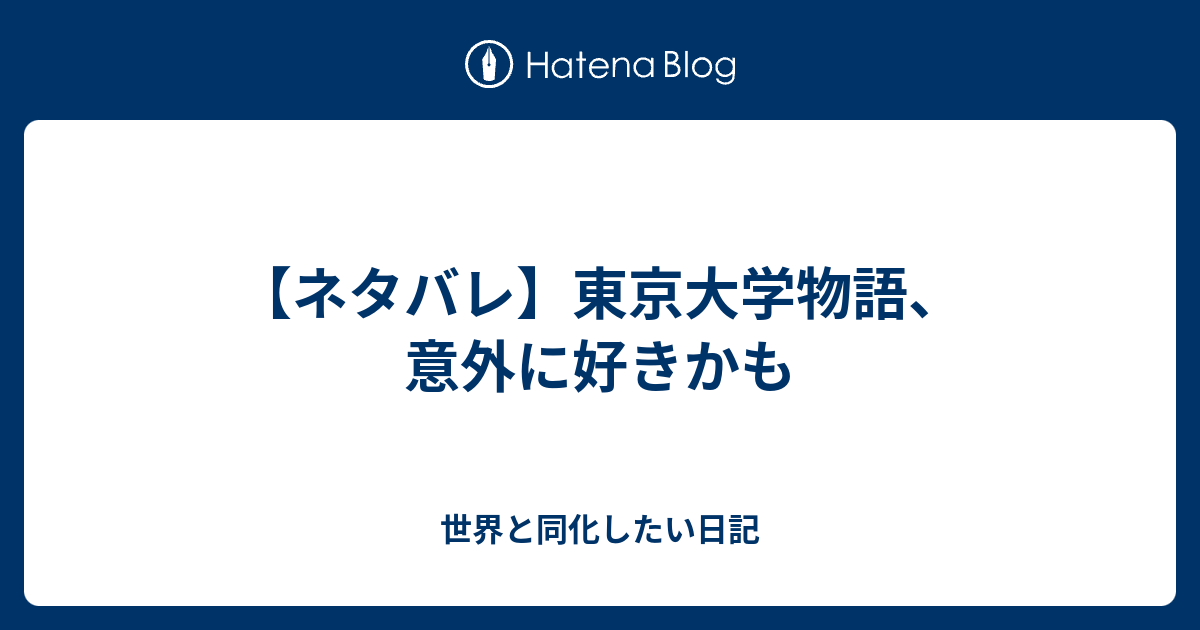 Hatena Blog

【ネタバレ】東京大学物語、意外に好きかも

世界と同化したい日記